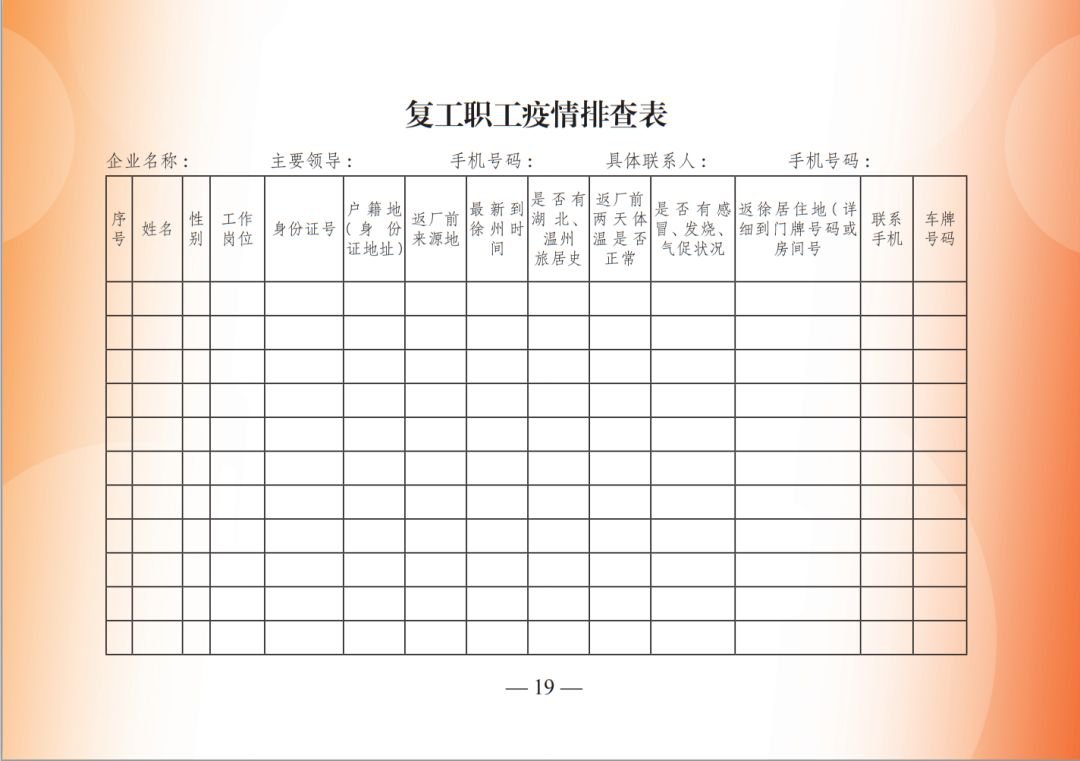 复工职工疫情排查表

企业名称：　　主要领导：　　手机号码：　　具体联系人：　　手机号码：

| 序号 | 姓名 | 性别 | 工作岗位 | 身份证号 | 户籍地（身份证地址） | 返厂前来源地 | 最新到徐州时间 | 是否有湖北、温州旅居史 | 返厂前两天体温是否正常 | 是否有感冒、发烧、气促状况 | 返徐居住地（详细到门牌号码或房间号 | 联系手机 | 车牌号码 |
|---|---|---|---|---|---|---|---|---|---|---|---|---|---|
| | | | | | | | | | | | | | |
| | | | | | | | | | | | | | |
| | | | | | | | | | | | | | |
| | | | | | | | | | | | | | |
| | | | | | | | | | | | | | |
| | | | | | | | | | | | | | |
| | | | | | | | | | | | | | |
| | | | | | | | | | | | | | |
| | | | | | | | | | | | | | |
| | | | | | | | | | | | | | |
| | | | | | | | | | | | | | |

— 19 —